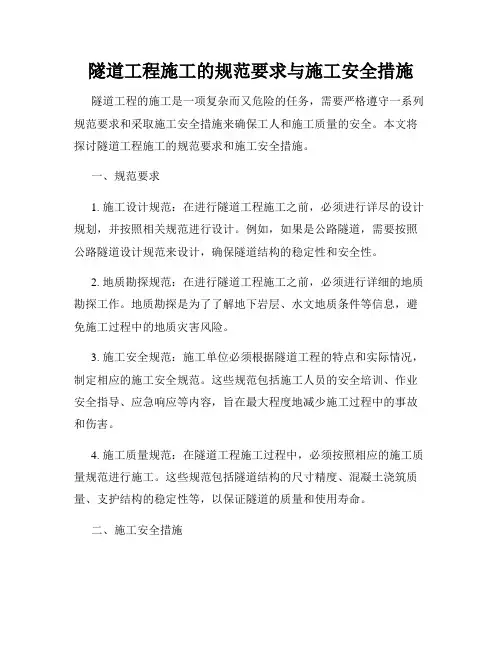 隧道工程施工的规范要求与施工安全措施

隧道工程的施工是一项复杂而又危险的任务，需要严格遵守一系列规范要求和采取施工安全措施来确保工人和施工质量的安全。本文将探讨隧道工程施工的规范要求和施工安全措施。

一、规范要求

1. 施工设计规范：在进行隧道工程施工之前，必须进行详尽的设计规划，并按照相关规范进行设计。例如，如果是公路隧道，需要按照公路隧道设计规范来设计，确保隧道结构的稳定性和安全性。

2. 地质勘探规范：在进行隧道工程施工之前，必须进行详细的地质勘探工作。地质勘探是为了了解地下岩层、水文地质条件等信息，避免施工过程中的地质灾害风险。

3. 施工安全规范：施工单位必须根据隧道工程的特点和实际情况，制定相应的施工安全规范。这些规范包括施工人员的安全培训、作业安全指导、应急响应等内容，旨在最大程度地减少施工过程中的事故和伤害。

4. 施工质量规范：在隧道工程施工过程中，必须按照相应的施工质量规范进行施工。这些规范包括隧道结构的尺寸精度、混凝土浇筑质量、支护结构的稳定性等，以保证隧道的质量和使用寿命。

二、施工安全措施